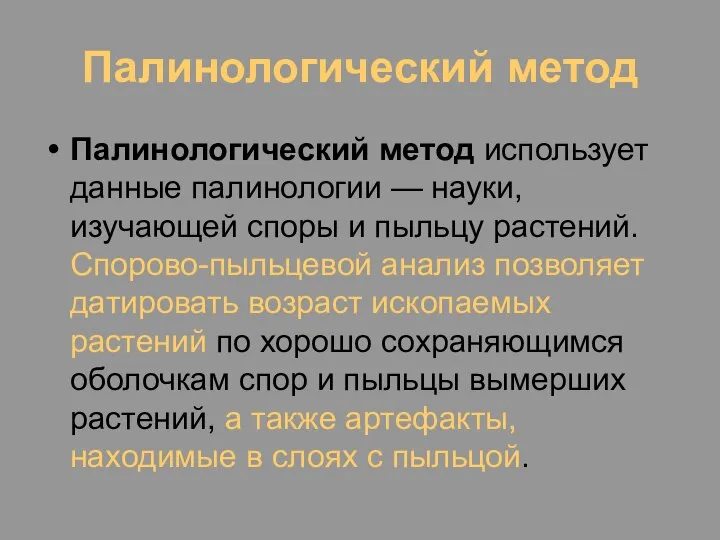 Палинологический метод

• Палинологический метод использует данные палинологии — науки, изучающей споры и пыльцу растений. Спорово-пыльцевой анализ позволяет датировать возраст ископаемых растений по хорошо сохраняющимся оболочкам спор и пыльцы вымерших растений, а также артефакты, находимые в слоях с пыльцой.